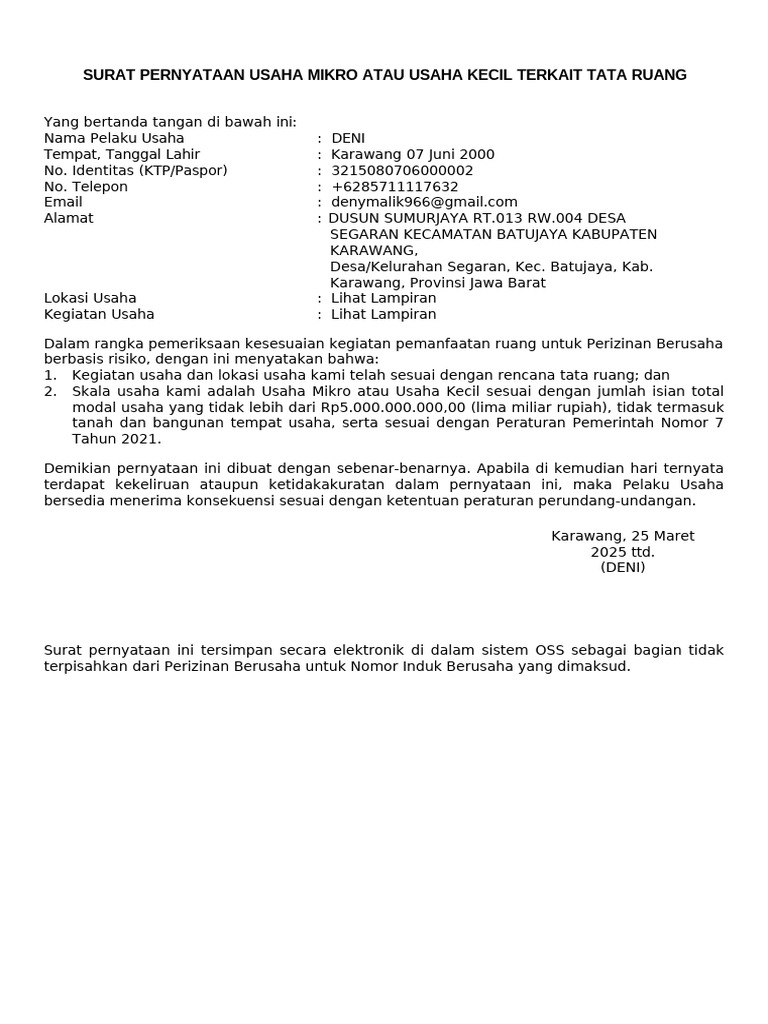 SURAT PERNYATAAN USAHA MIKRO ATAU USAHA KECIL TERKAIT TATA RUANG

Yang bertanda tangan di bawah ini:
Nama Pelaku Usaha : DENI
Tempat, Tanggal Lahir : Karawang 07 Juni 2000
No. Identitas (KTP/Paspor) : 3215080706000002
No. Telepon : +6285711117632
Email : denymalik966@gmail.com
Alamat : DUSUN SUMURJAYA RT.013 RW.004 DESA SEGARAN KECAMATAN BATUJAYA KABUPATEN KARAWANG, Desa/Kelurahan Segaran, Kec. Batujaya, Kab. Karawang, Provinsi Jawa Barat
Lokasi Usaha : Lihat Lampiran
Kegiatan Usaha : Lihat Lampiran

Dalam rangka pemeriksaan kesesuaian kegiatan pemanfaatan ruang untuk Perizinan Berusaha berbasis risiko, dengan ini menyatakan bahwa:
1. Kegiatan usaha dan lokasi usaha kami telah sesuai dengan rencana tata ruang; dan
2. Skala usaha kami adalah Usaha Mikro atau Usaha Kecil sesuai dengan jumlah isian total modal usaha yang tidak lebih dari Rp5.000.000.000,00 (lima miliar rupiah), tidak termasuk tanah dan bangunan tempat usaha, serta sesuai dengan Peraturan Pemerintah Nomor 7 Tahun 2021.

Demikian pernyataan ini dibuat dengan sebenar-benarnya. Apabila di kemudian hari ternyata terdapat kekeliruan ataupun ketidakakuratan dalam pernyataan ini, maka Pelaku Usaha bersedia menerima konsekuensi sesuai dengan ketentuan peraturan perundang-undangan.

Karawang, 25 Maret 2025 ttd.
(DENI)

Surat pernyataan ini tersimpan secara elektronik di dalam sistem OSS sebagai bagian tidak terpisahkan dari Perizinan Berusaha untuk Nomor Induk Berusaha yang dimaksud.